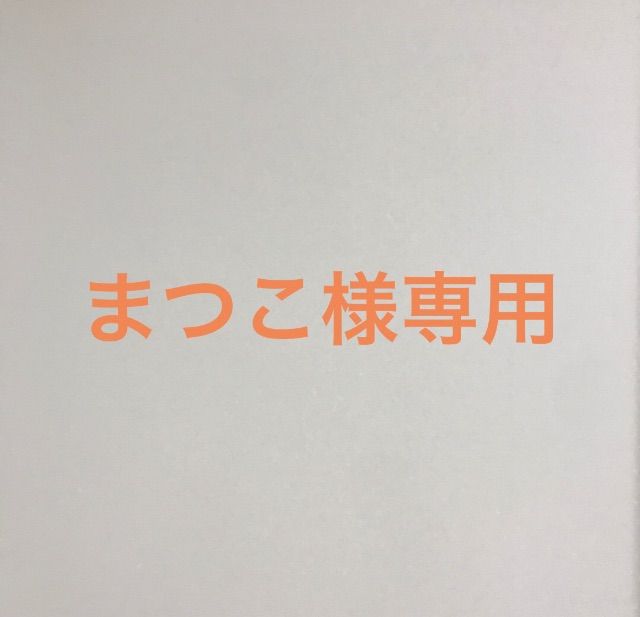 まつこ様専用